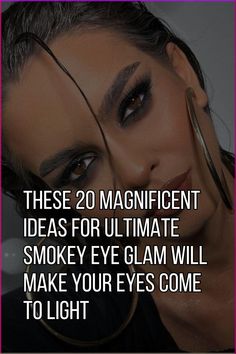 THESE 20 MAGNIFICENT IDEAS FOR ULTIMATE SMOKEY EYE GLAM WILL MAKE YOUR EYES COME TO LIGHT